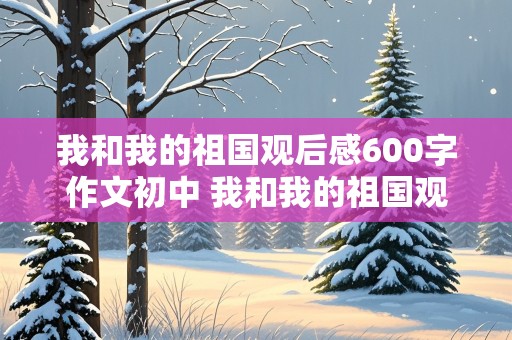 我和我的祖国观后感600字作文初中 我和我的祖国观